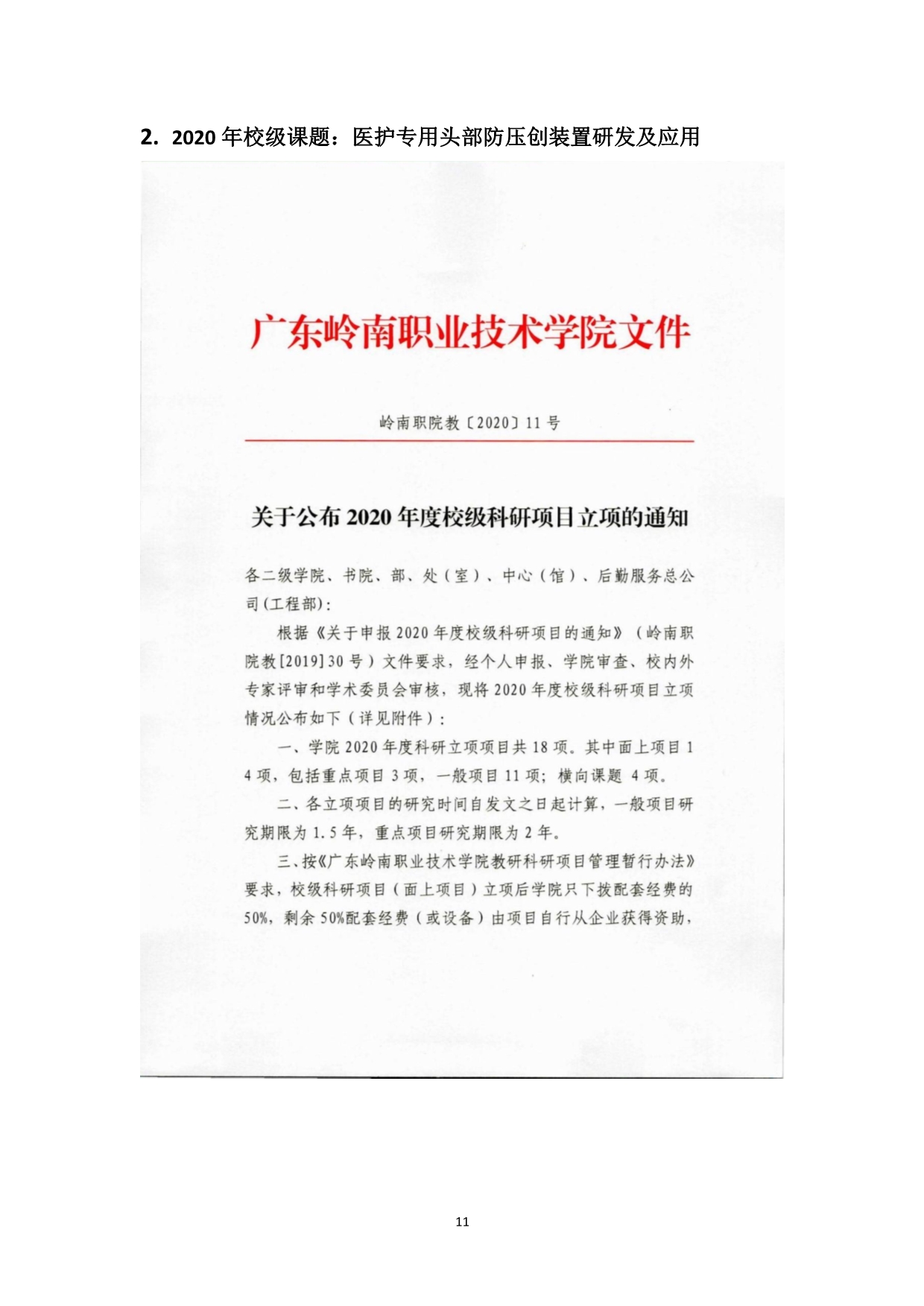 2. 2020 年校级课题：医护专用头部防压创装置研发及应用

广东岭南职业技术学院文件

岭南职院教〔2020〕11 号

关于公布 2020 年度校级科研项目立项的通知

各二级学院、书院、部、处（室）、中心（馆）、后勤服务总公司(工程部)：

根据《关于申报 2020 年度校级科研项目的通知》（岭南职院教[2019]30 号）文件要求，经个人申报、学院审查、校内外专家评审和学术委员会审核，现将 2020 年度校级科研项目立项情况公布如下（详见附件）：

一、学院 2020 年度科研立项项目共 18 项。其中面上项目 14 项，包括重点项目 3 项，一般项目 11 项；横向课题 4 项。

二、各立项项目的研究时间自发文之日起计算，一般项目研究期限为 1.5 年，重点项目研究期限为 2 年。

三、按《广东岭南职业技术学院教研科研项目管理暂行办法》要求，校级科研项目（面上项目）立项后学院只下拨配套经费的 50%，剩余 50%配套经费（或设备）由项目自行从企业获得资助，

11